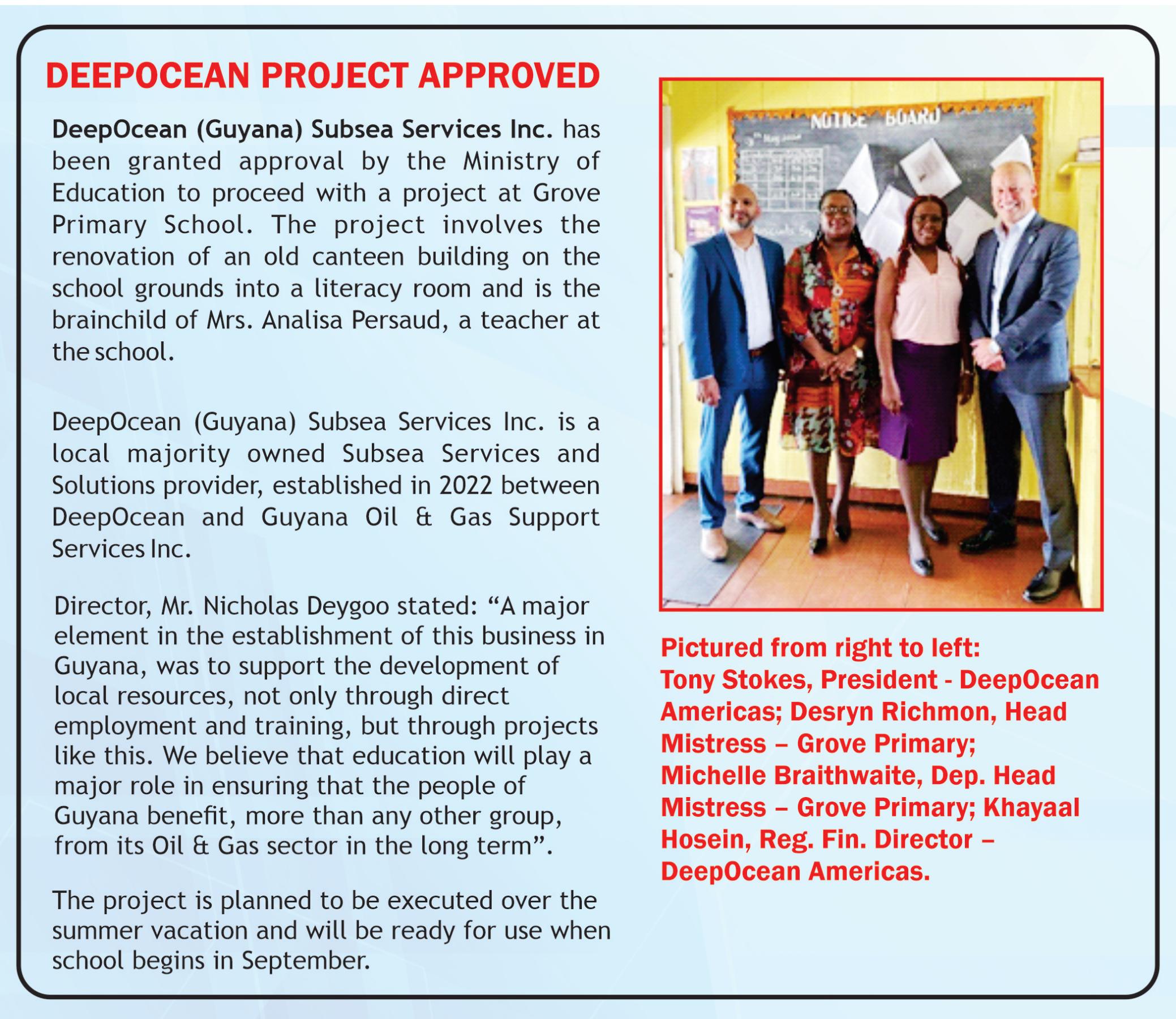 DEEPOCEAN PROJECT APPROVED

DeepOcean (Guyana) Subsea Services Inc. has been granted approval by the Ministry of Education to proceed with a project at Grove Primary School. The project involves the renovation of an old canteen building on the school grounds into a literacy room and is the brainchild of Mrs. Analisa Persaud, a teacher at the school.

DeepOcean (Guyana) Subsea Services Inc. is a local majority owned Subsea Services and Solutions provider, established in 2022 between DeepOcean and Guyana Oil & Gas Support Services Inc.

Director, Mr. Nicholas Deygoo stated: “A major element in the establishment of this business in Guyana, was to support the development of local resources, not only through direct employment and training, but through projects like this. We believe that education will play a major role in ensuring that the people of Guyana benefit, more than any other group, from its Oil & Gas sector in the long term”.

The project is planned to be executed over the summer vacation and will be ready for use when school begins in September.

NOTICE BOARD

Pictured from right to left:
Tony Stokes, President - DeepOcean Americas; Desryn Richmon, Head Mistress – Grove Primary; Michelle Braithwaite, Dep. Head Mistress – Grove Primary; Khayaal Hosein, Reg. Fin. Director – DeepOcean Americas.